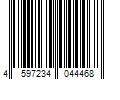 4 597234 044468